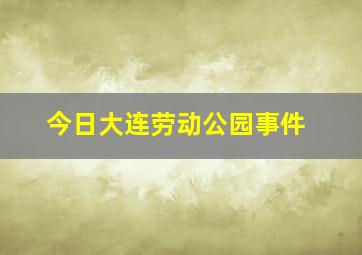 今日大连劳动公园事件